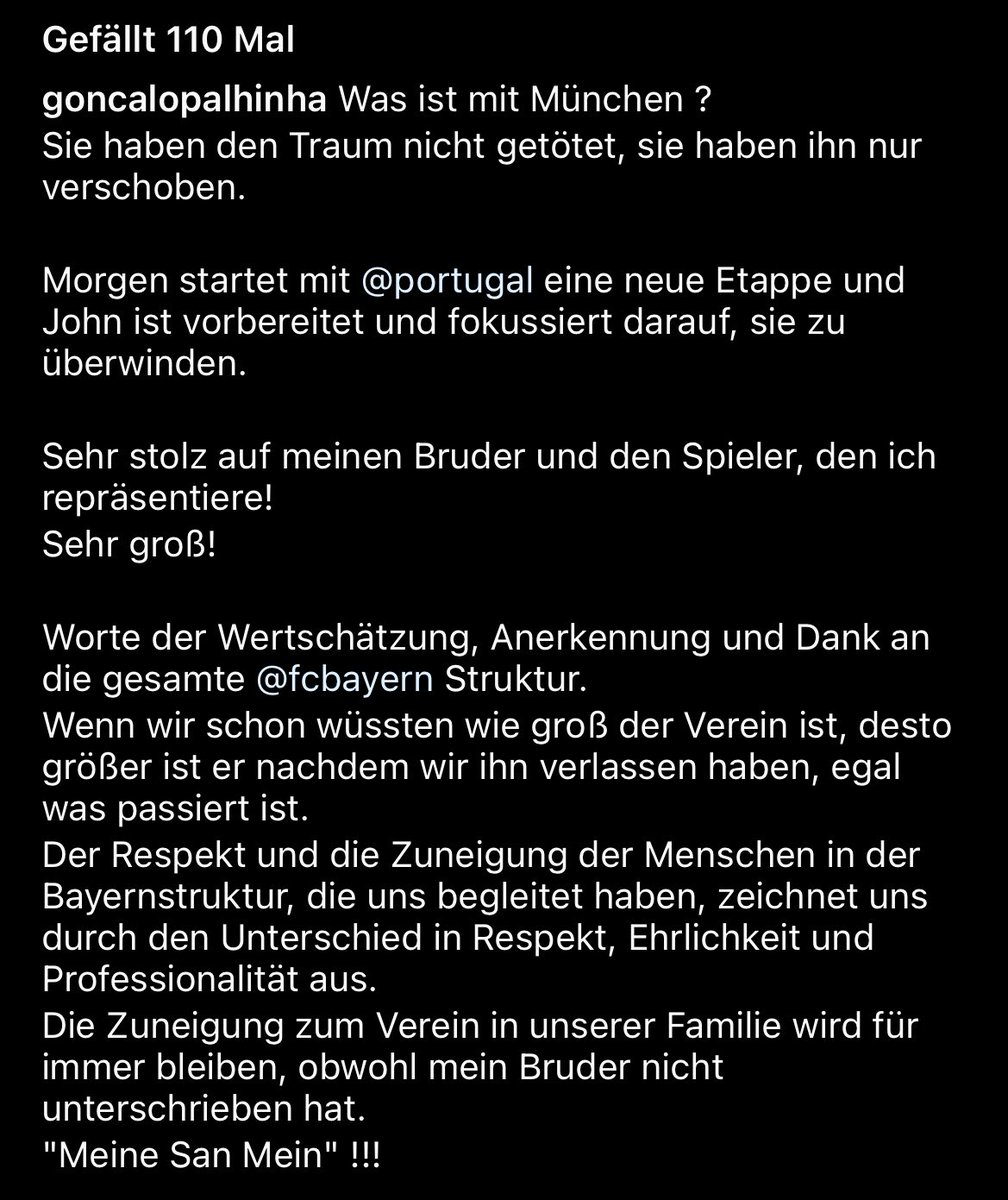 Gefällt 110 Mal

goncalopalhinha Was ist mit München ?
Sie haben den Traum nicht getötet, sie haben ihn nur verschoben.

Morgen startet mit @portugal eine neue Etappe und John ist vorbereitet und fokussiert darauf, sie zu überwinden.

Sehr stolz auf meinen Bruder und den Spieler, den ich repräsentiere!
Sehr groß!

Worte der Wertschätzung, Anerkennung und Dank an die gesamte @fcbayern Struktur.
Wenn wir schon wüssten wie groß der Verein ist, desto größer ist er nachdem wir ihn verlassen haben, egal was passiert ist.
Der Respekt und die Zuneigung der Menschen in der Bayernstruktur, die uns begleitet haben, zeichnet uns durch den Unterschied in Respekt, Ehrlichkeit und Professionalität aus.
Die Zuneigung zum Verein in unserer Familie wird für immer bleiben, obwohl mein Bruder nicht unterschrieben hat.
"Meine San Mein" !!!